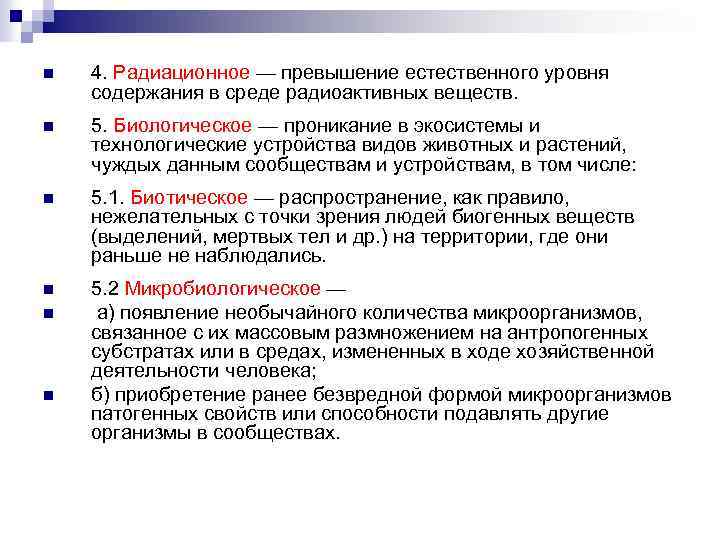 4. Радиационное — превышение естественного уровня содержания в среде радиоактивных веществ.

5. Биологическое — проникание в экосистемы и технологические устройства видов животных и растений, чуждых данным сообществам и устройствам, в том числе:

5.1. Биотическое — распространение, как правило, нежелательных с точки зрения людей биогенных веществ (выделений, мертвых тел и др.) на территории, где они раньше не наблюдались.

5.2 Микробиологическое —

а) появление необычайного количества микроорганизмов, связанное с их массовым размножением на антропогенных субстратах или в средах, измененных в ходе хозяйственной деятельности человека;

б) приобретение ранее безвредной формой микроорганизмов патогенных свойств или способности подавлять другие организмы в сообществах.